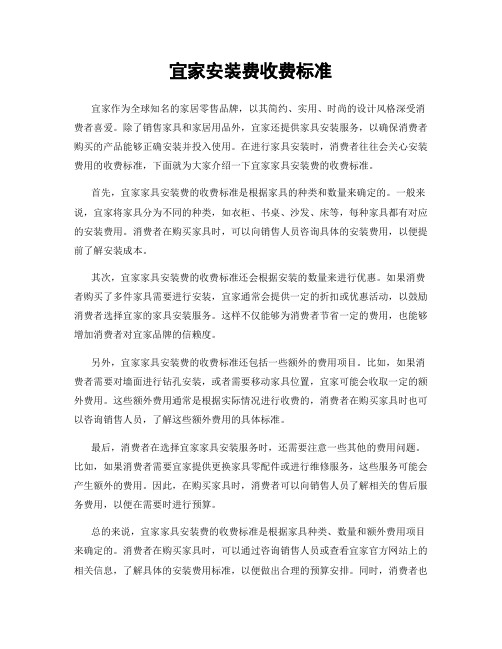 宜家安装费收费标准

宜家作为全球知名的家居零售品牌，以其简约、实用、时尚的设计风格深受消费者喜爱。除了销售家具和家居用品外，宜家还提供家具安装服务，以确保消费者购买的产品能够正确安装并投入使用。在进行家具安装时，消费者往往会关心安装费用的收费标准，下面就为大家介绍一下宜家家具安装费的收费标准。

首先，宜家家具安装费的收费标准是根据家具的种类和数量来确定的。一般来说，宜家将家具分为不同的种类，如衣柜、书桌、沙发、床等，每种家具都有对应的安装费用。消费者在购买家具时，可以向销售人员咨询具体的安装费用，以便提前了解安装成本。

其次，宜家家具安装费的收费标准还会根据安装的数量来进行优惠。如果消费者购买了多件家具需要进行安装，宜家通常会提供一定的折扣或优惠活动，以鼓励消费者选择宜家的家具安装服务。这样不仅能够为消费者节省一定的费用，也能够增加消费者对宜家品牌的信赖度。

另外，宜家家具安装费的收费标准还包括一些额外的费用项目。比如，如果消费者需要对墙面进行钻孔安装，或者需要移动家具位置，宜家可能会收取一定的额外费用。这些额外费用通常是根据实际情况进行收费的，消费者在购买家具时也可以咨询销售人员，了解这些额外费用的具体标准。

最后，消费者在选择宜家家具安装服务时，还需要注意一些其他的费用问题。比如，如果消费者需要宜家提供更换家具零配件或进行维修服务，这些服务可能会产生额外的费用。因此，在购买家具时，消费者可以向销售人员了解相关的售后服务费用，以便在需要时进行预算。

总的来说，宜家家具安装费的收费标准是根据家具种类、数量和额外费用项目来确定的。消费者在购买家具时，可以通过咨询销售人员或查看宜家官方网站上的相关信息，了解具体的安装费用标准，以便做出合理的预算安排。同时，消费者也